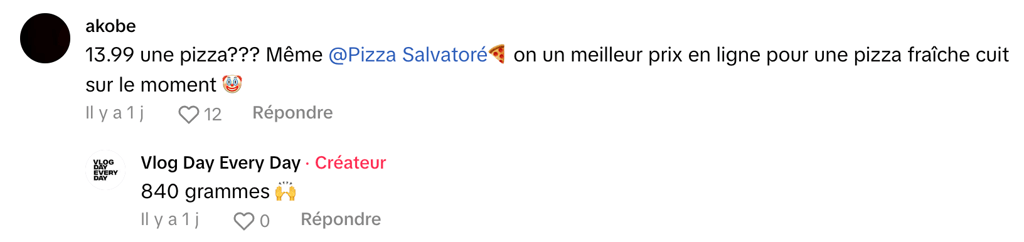 akobe
13.99 une pizza??? Même @Pizza Salvatoré🍕 on un meilleur prix en ligne pour une pizza fraîche cuit sur le moment 🤡
Il y a 1 j 12 Répondre

VLOG DAY EVERY DAY
Vlog Day Every Day · Créateur
840 grammes 🙌
Il y a 1 j 0 Répondre